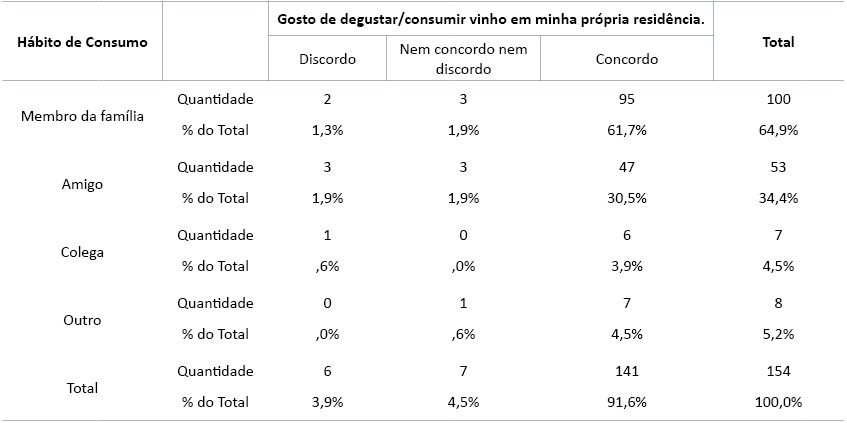 | Hábito de Consumo | | Gosto de degustar/consumir vinho em minha própria residência. | | | Total |
|---|---|---|---|---|---|
| | | Discordo | Nem concordo nem discordo | Concordo | |
| Membro da família | Quantidade | 2 | 3 | 95 | 100 |
| | % do Total | 1,3% | 1,9% | 61,7% | 64,9% |
| Amigo | Quantidade | 3 | 3 | 47 | 53 |
| | % do Total | 1,9% | 1,9% | 30,5% | 34,4% |
| Colega | Quantidade | 1 | 0 | 6 | 7 |
| | % do Total | ,6% | ,0% | 3,9% | 4,5% |
| Outro | Quantidade | 0 | 1 | 7 | 8 |
| | % do Total | ,0% | ,6% | 4,5% | 5,2% |
| Total | Quantidade | 6 | 7 | 141 | 154 |
| | % do Total | 3,9% | 4,5% | 91,6% | 100,0% |